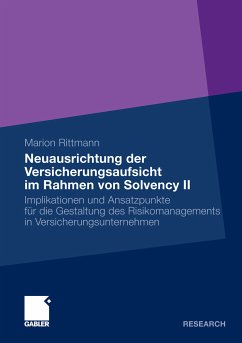 Marion Rittmann

Neuausrichtung der Versicherungsaufsicht im Rahmen von Solvency II

Implikationen und Ansatzpunkte für die Gestaltung des Risikomanagements in Versicherungsunternehmen

GABLER

RESEARCH